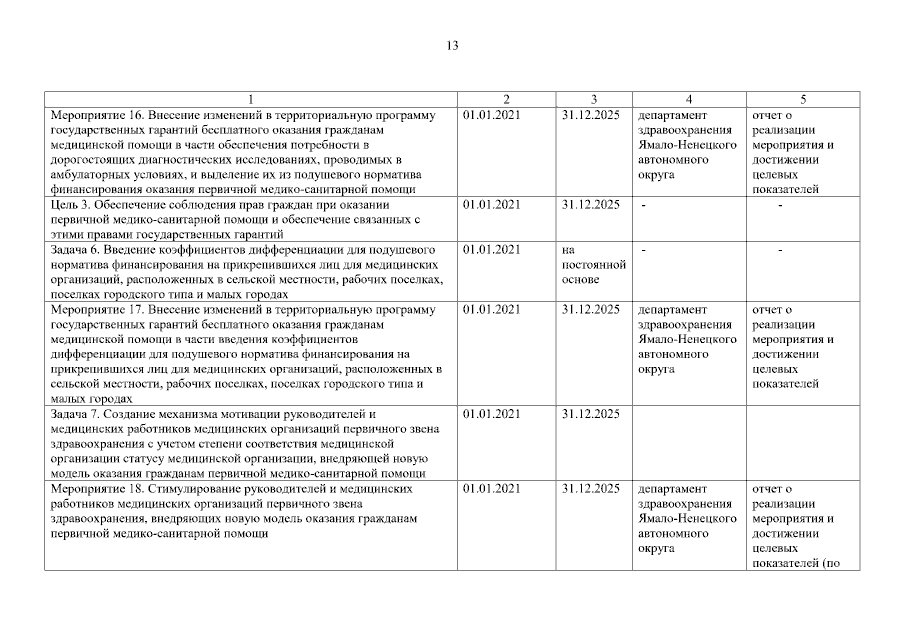 13

| 1 | 2 | 3 | 4 | 5 |
|---|---|---|---|---|
| Мероприятие 16. Внесение изменений в территориальную программу государственных гарантий бесплатного оказания гражданам медицинской помощи в части обеспечения потребности в дорогостоящих диагностических исследованиях, проводимых в амбулаторных условиях, и выделение их из подушевого норматива финансирования оказания первичной медико-санитарной помощи | 01.01.2021 | 31.12.2025 | департамент здравоохранения Ямало-Ненецкого автономного округа | отчет о реализации мероприятия и достижении целевых показателей |
| Цель 3. Обеспечение соблюдения прав граждан при оказании первичной медико-санитарной помощи и обеспечение связанных с этими правами государственных гарантий | 01.01.2021 | 31.12.2025 | - | - |
| Задача 6. Введение коэффициентов дифференциации для подушевого норматива финансирования на прикрепившихся лиц для медицинских организаций, расположенных в сельской местности, рабочих поселках, поселках городского типа и малых городах | 01.01.2021 | на постоянной основе | - | - |
| Мероприятие 17. Внесение изменений в территориальную программу государственных гарантий бесплатного оказания гражданам медицинской помощи в части введения коэффициентов дифференциации для подушевого норматива финансирования на прикрепившихся лиц для медицинских организаций, расположенных в сельской местности, рабочих поселках, поселках городского типа и малых городах | 01.01.2021 | 31.12.2025 | департамент здравоохранения Ямало-Ненецкого автономного округа | отчет о реализации мероприятия и достижении целевых показателей |
| Задача 7. Создание механизма мотивации руководителей и медицинских работников медицинских организаций первичного звена здравоохранения с учетом степени соответствия медицинской организации статусу медицинской организации, внедряющей новую модель оказания гражданам первичной медико-санитарной помощи | 01.01.2021 | 31.12.2025 | | |
| Мероприятие 18. Стимулирование руководителей и медицинских работников медицинских организаций первичного звена здравоохранения, внедряющих новую модель оказания гражданам первичной медико-санитарной помощи | 01.01.2021 | 31.12.2025 | департамент здравоохранения Ямало-Ненецкого автономного округа | отчет о реализации мероприятия и достижении целевых показателей (по |